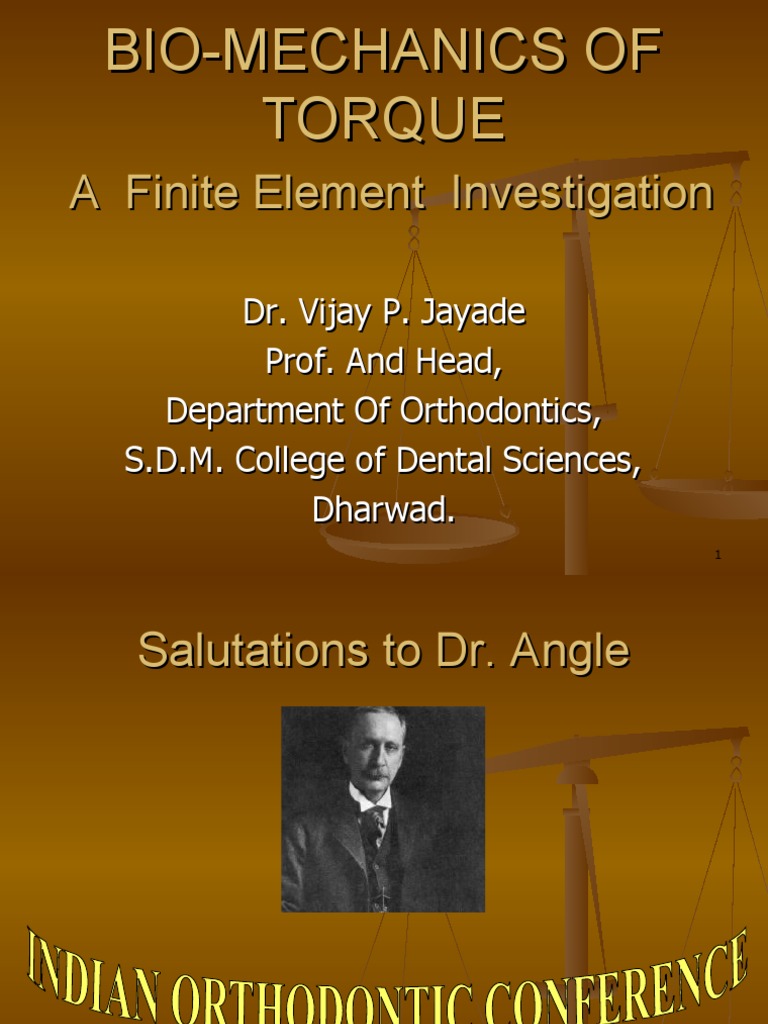 BIO-MECHANICS OF TORQUE

A Finite Element Investigation

Dr. Vijay P. Jayade
Prof. And Head,
Department Of Orthodontics,
S.D.M. College of Dental Sciences,
Dharwad.

1

Salutations to Dr. Angle

INDIAN ORTHODONTIC CONFERENCE